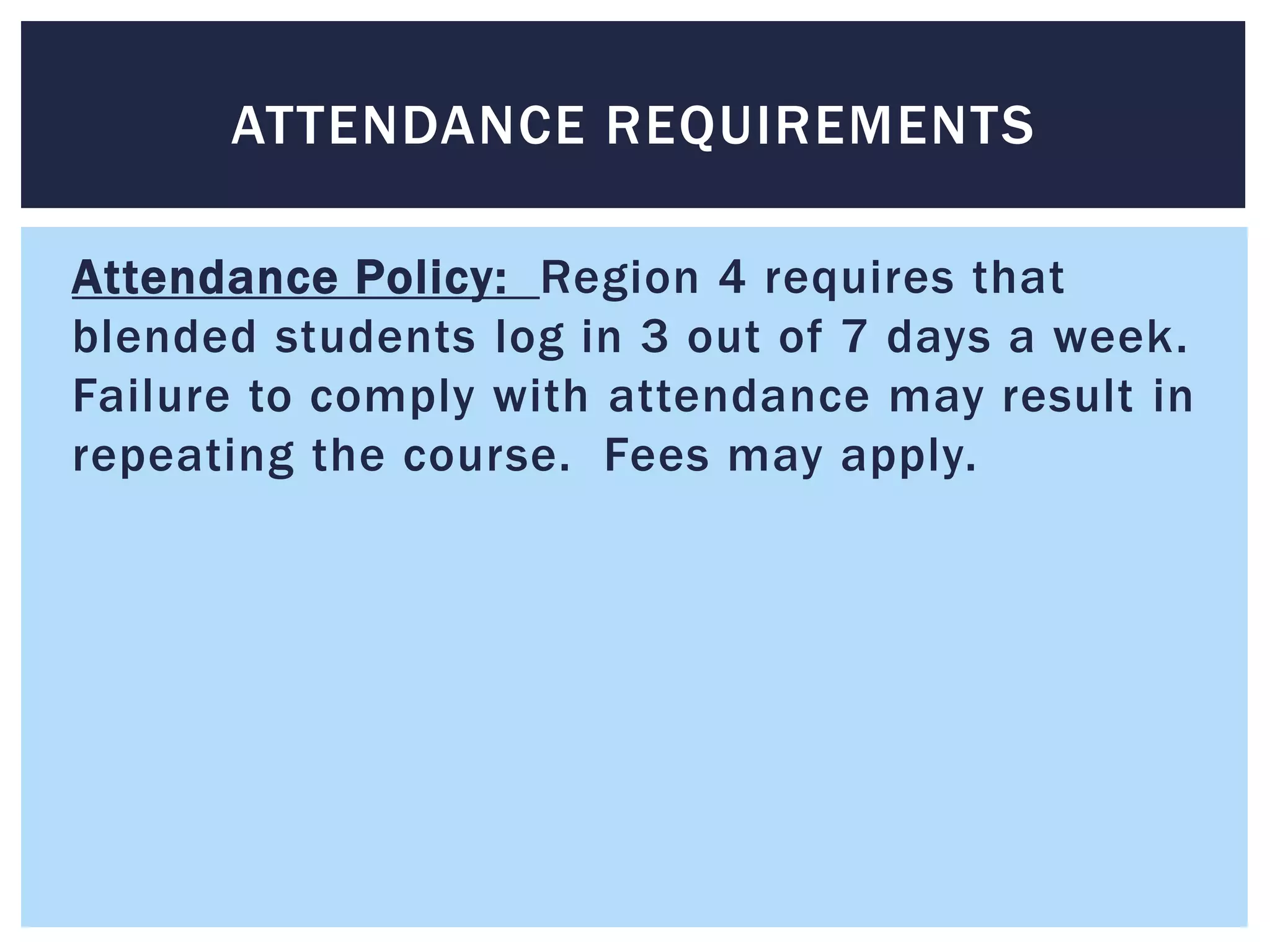 ATTENDANCE REQUIREMENTS

Attendance Policy: Region 4 requires that blended students log in 3 out of 7 days a week. Failure to comply with attendance may result in repeating the course. Fees may apply.